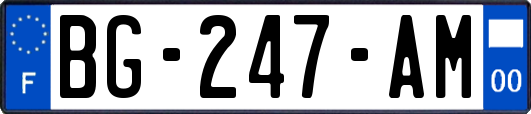 F
BG-247-AM
00